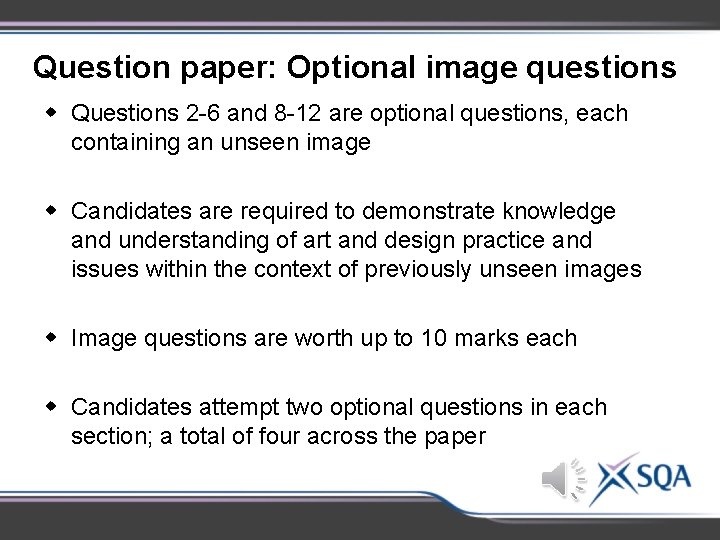 Question paper: Optional image questions

- Questions 2-6 and 8-12 are optional questions, each containing an unseen image

- Candidates are required to demonstrate knowledge and understanding of art and design practice and issues within the context of previously unseen images

- Image questions are worth up to 10 marks each

- Candidates attempt two optional questions in each section; a total of four across the paper

SQA